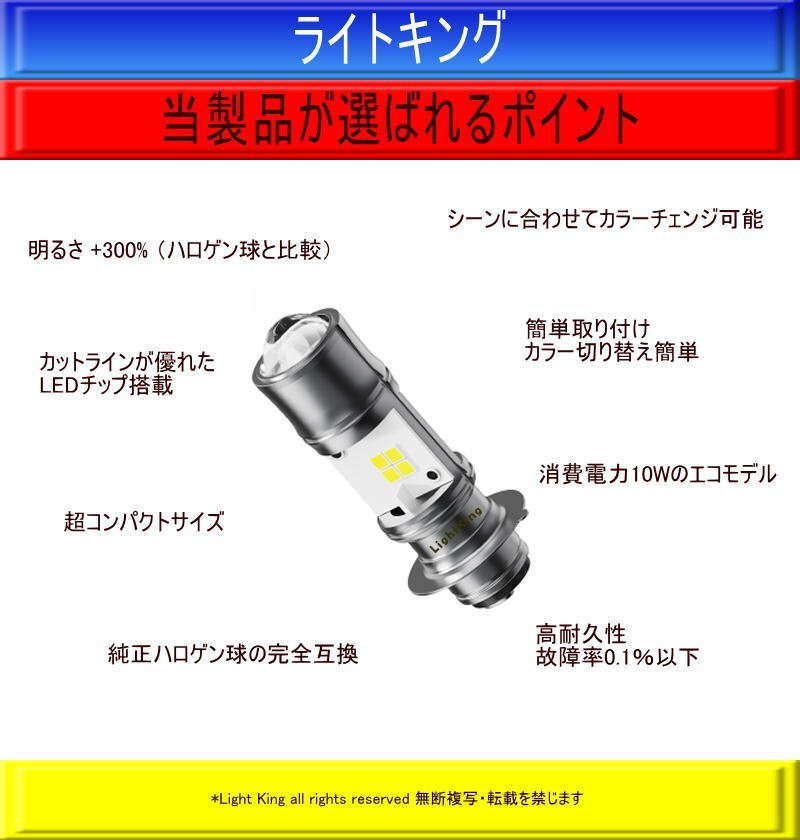 ライトキング

当製品が選ばれるポイント

シーンに合わせてカラーチェンジ可能

明るさ +300%（ハロゲン球と比較）

簡単取り付け
カラー切り替え簡単

カットラインが優れた
LEDチップ搭載

消費電力10Wのエコモデル

超コンパクトサイズ

高耐久性
故障率0.1%以下

純正ハロゲン球の完全互換

*Light King all rights reserved 無断複写・転載を禁じます